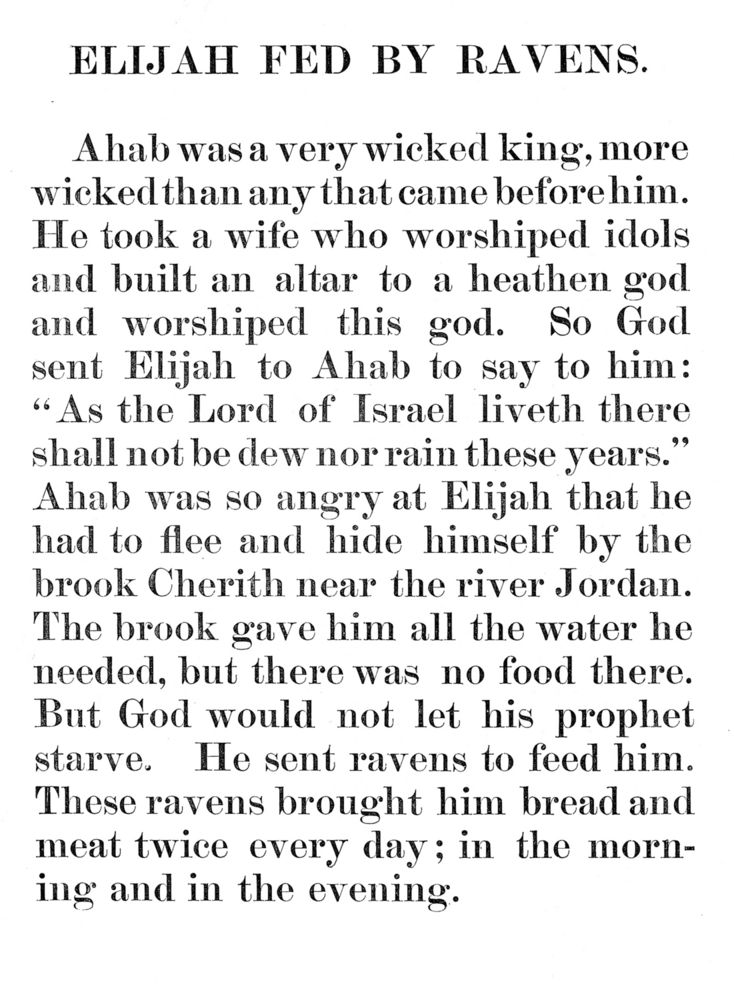 ELIJAH FED BY RAVENS.

Ahab was a very wicked king, more wicked than any that came before him. He took a wife who worshiped idols and built an altar to a heathen god and worshiped this god. So God sent Elijah to Ahab to say to him: "As the Lord of Israel liveth there shall not be dew nor rain these years." Ahab was so angry at Elijah that he had to flee and hide himself by the brook Cherith near the river Jordan. The brook gave him all the water he needed, but there was no food there. But God would not let his prophet starve. He sent ravens to feed him. These ravens brought him bread and meat twice every day; in the morning and in the evening.